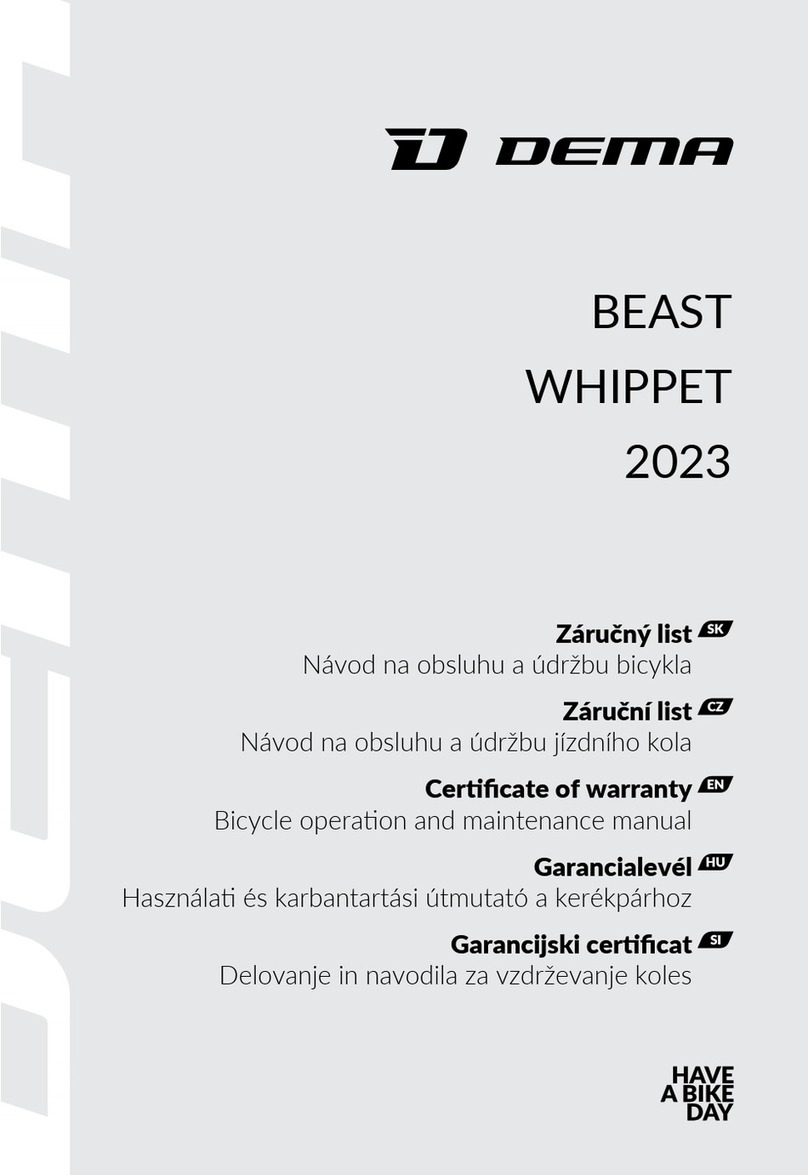 DEMA

BEAST
WHIPPET
2023

Záručný list SK
Návod na obsluhu a údržbu bicykla

Záruční list CZ
Návod na obsluhu a údržbu jízdního kola

Certificate of warranty EN
Bicycle operation and maintenance manual

Garancialevél HU
Használati és karbantartási útmutató a kerékpárhoz

Garancijski certificat SI
Delovanje in navodila za vzdrževanje koles

HAVE
A BIKE
DAY